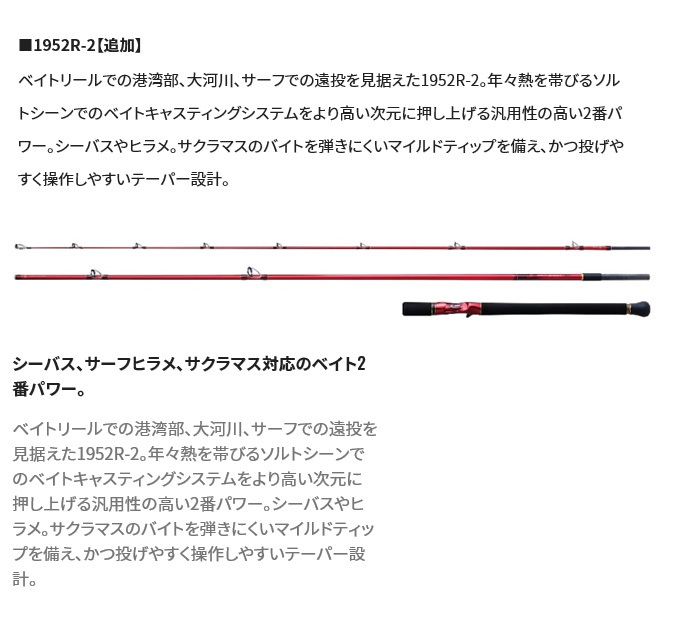 ■1952R-2【追加】

ベイトリールでの港湾部、大河川、サーフでの遠投を見据えた1952R-2。年々熱を帯びるソルトシーンでのベイトキャスティングシステムをより高い次元に押し上げる汎用性の高い2番パワー。シーバスやヒラメ。サクラマスのバイトを弾きにくいマイルドティップを備え、かつ投げやすく操作しやすいテーパー設計。

シーバス、サーフヒラメ、サクラマス対応のベイト2番パワー。

ベイトリールでの港湾部、大河川、サーフでの遠投を見据えた1952R-2。年々熱を帯びるソルトシーンでのベイトキャスティングシステムをより高い次元に押し上げる汎用性の高い2番パワー。シーバスやヒラメ。サクラマスのバイトを弾きにくいマイルドティップを備え、かつ投げやすく操作しやすいテーパー設計。